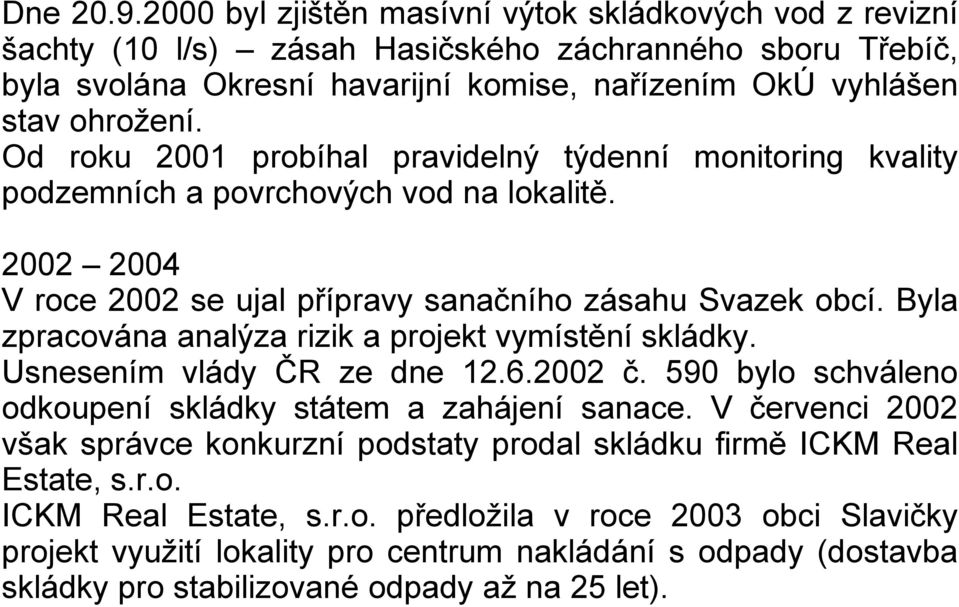 Dne 20.9.2000 byl zjištěn masívní výtok skládkových vod z revizní šachty (10 l/s) – zásah Hasičského záchranného sboru Třebíč, byla svolána Okresní havarijní komise, nařízením OkÚ vyhlášen stav ohrožení.
Od roku 2001 probíhal pravidelný týdenní monitoring kvality podzemních a povrchových vod na lokalitě.

2002 – 2004
V roce 2002 se ujal přípravy sanačního zásahu Svazek obcí. Byla zpracována analýza rizik a projekt vymístění skládky.
Usnesením vlády ČR ze dne 12.6.2002 č. 590 bylo schváleno odkoupení skládky státem a zahájení sanace. V červenci 2002 však správce konkurzní podstaty prodal skládku firmě ICKM Real Estate, s.r.o.
ICKM Real Estate, s.r.o. předložila v roce 2003 obci Slavičky projekt využití lokality pro centrum nakládání s odpady (dostavba skládky pro stabilizované odpady až na 25 let).